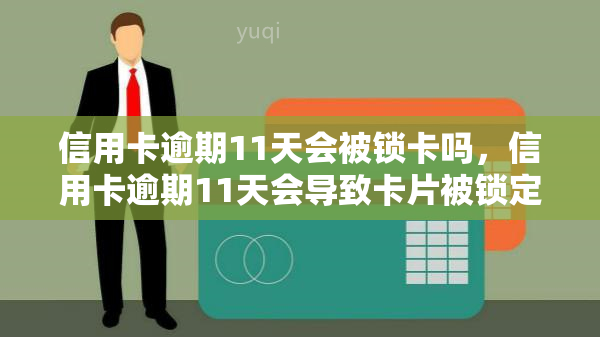 yuqi

信用卡逾期11天会被锁卡吗，信用卡逾期11天会导致卡片被锁定